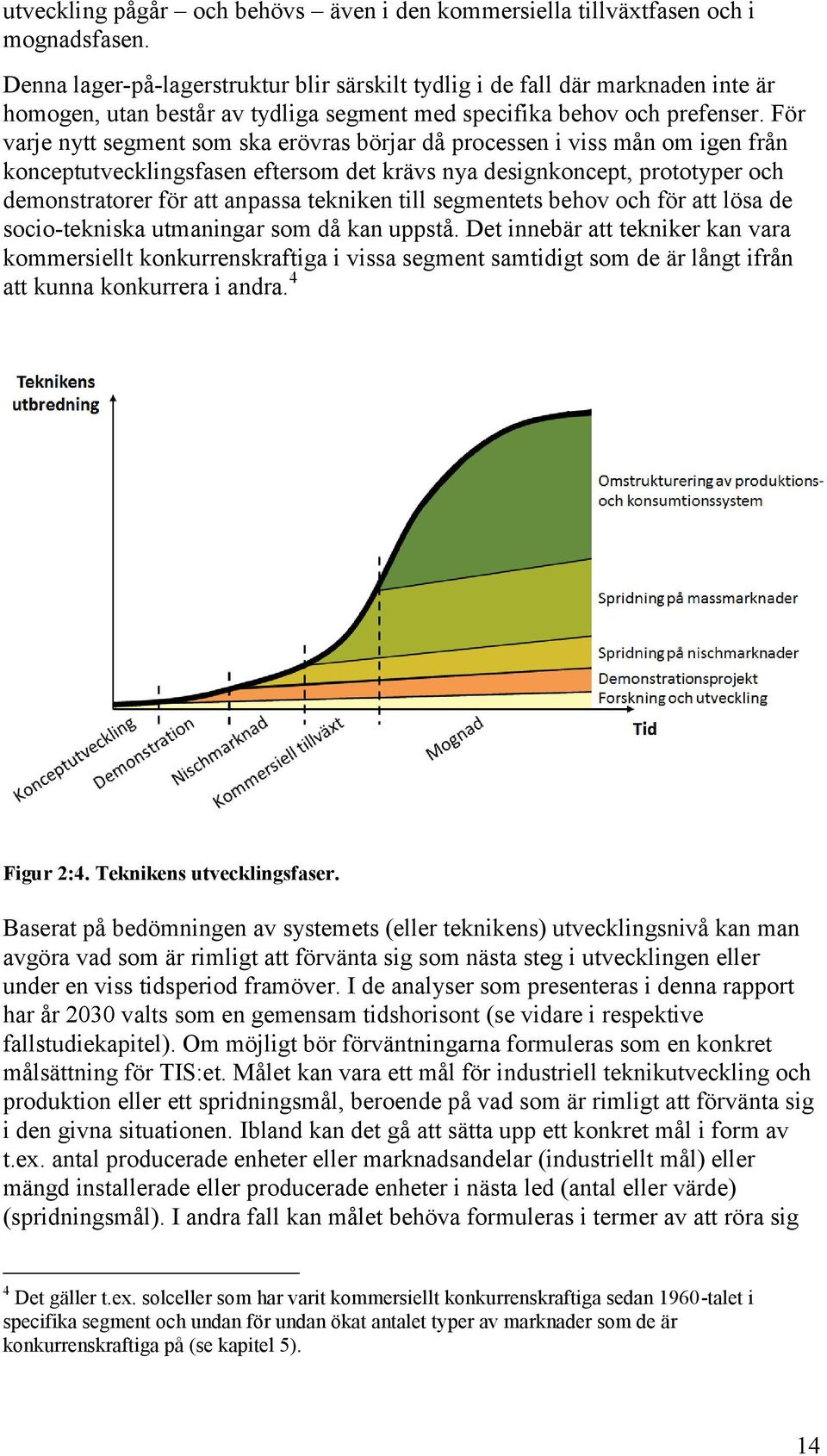 utveckling pågår – och behövs – även i den kommersiella tillväxtfasen och i mognadsfasen.

Denna lager-på-lagerstruktur blir särskilt tydlig i de fall där marknaden inte är homogen, utan består av tydliga segment med specifika behov och prefenser. För varje nytt segment som ska erövras börjar då processen i viss mån om igen från konceptutvecklingsfasen eftersom det krävs nya designkoncept, prototyper och demonstratorer för att anpassa tekniken till segmentets behov och för att lösa de socio-tekniska utmaningar som då kan uppstå. Det innebär att tekniker kan vara kommersiellt konkurrenskraftiga i vissa segment samtidigt som de är långt ifrån att kunna konkurrera i andra.$^4$

Teknikens utbredning

Omstrukturering av produktions- och konsumtionssystem

Spridning på massmarknader

Spridning på nischmarknader

Demonstrationsprojekt

Forskning och utveckling

Tid

Konceptutveckling

Demonstration

Nischmarknad

Kommersiell tillväxt

Mognad

Figur 2:4. Teknikens utvecklingsfaser.

Baserat på bedömningen av systemets (eller teknikens) utvecklingsnivå kan man avgöra vad som är rimligt att förvänta sig som nästa steg i utvecklingen eller under en viss tidsperiod framöver. I de analyser som presenteras i denna rapport har år 2030 valts som en gemensam tidshorisont (se vidare i respektive fallstudiekapitel). Om möjligt bör förväntningarna formuleras som en konkret målsättning för TIS:et. Målet kan vara ett mål för industriell teknikutveckling och produktion eller ett spridningsmål, beroende på vad som är rimligt att förvänta sig i den givna situationen. Ibland kan det gå att sätta upp ett konkret mål i form av t.ex. antal producerade enheter eller marknadsandelar (industriellt mål) eller mängd installerade eller producerade enheter i nästa led (antal eller värde) (spridningsmål). I andra fall kan målet behöva formuleras i termer av att röra sig

$^4$ Det gäller t.ex. solceller som har varit kommersiellt konkurrenskraftiga sedan 1960-talet i specifika segment och undan för undan ökat antalet typer av marknader som de är konkurrenskraftiga på (se kapitel 5).

14